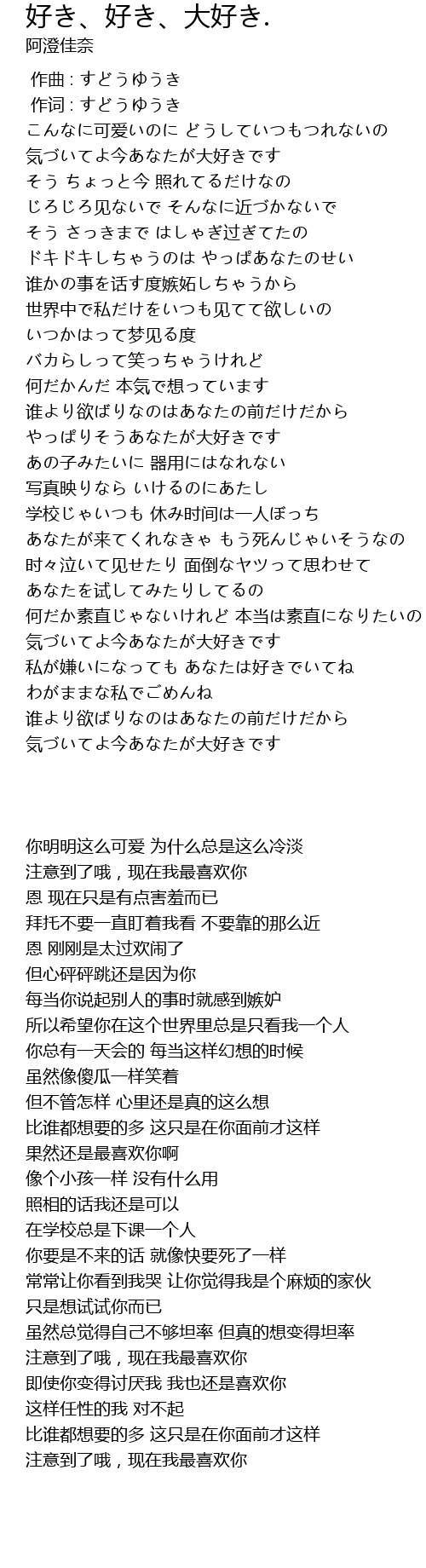 好き、好き、大好き.
阿澄佳奈

作曲 : すどうゆうき
作词 : すどうゆうき
こんなに可爱いのに どうしていつもつれないの
気づいてよ今あなたが大好きです
そう ちょっと今 照れてるだけなの
じろじろ见ないで そんなに近づかないで
そう さっきまで はしゃぎ过ぎてたの
ドキドキしちゃうのは やっぱあなたのせい
谁かの事を话す度嫉妬しちゃうから
世界中で私だけをいつも见てて欲しいの
いつかはって梦见る度
バカらしって笑っちゃうけれど
何だかんだ 本気で想っています
谁より欲ばりなのはあなたの前だけだから
やっぱりそうあなたが大好きです
あの子みたいに 器用にはなれない
写真映りなら いけるのにあたし
学校じゃいつも 休み时间は一人ぼっち
あなたが来てくれなきゃ もう死んじゃいそうなの
时々泣いて见せたり 面倒なヤツって思わせて
あなたを试してみたりしてるの
何だか素直じゃないけれど 本当は素直になりたいの
気づいてよ今あなたが大好きです
私が嫌いになっても あなたは好きでいてね
わがままな私でごめんね
谁より欲ばりなのはあなたの前だけだから
気づいてよ今あなたが大好きです

你明明这么可爱 为什么总是这么冷淡
注意到了哦，现在我最喜欢你
恩 现在只是有点害羞而已
拜托不要一直盯着我看 不要靠的那么近
恩 刚刚是太过欢闹了
但心砰砰跳还是因为你
每当你说起别人的事时就感到嫉妒
所以希望你在这个世界里总是只看我一个人
你总有一天会的 每当这样幻想的时候
虽然像傻瓜一样笑着
但不管怎样 心里还是真的这么想
比谁都想要的多 这只是在你面前才这样
果然还是最喜欢你啊
像个小孩一样 没有什么用
照相的话我还是可以
在学校总是下课一个人
你要是不来的话 就像快要死了一样
常常让你看到我哭 让你觉得我是个麻烦的家伙
只是想试试你而已
虽然总觉得自己不够坦率 但真的想变得坦率
注意到了哦，现在我最喜欢你
即使你变得讨厌我 我也还是喜欢你
这样任性的我 对不起
比谁都想要的多 这只是在你面前才这样
注意到了哦，现在我最喜欢你